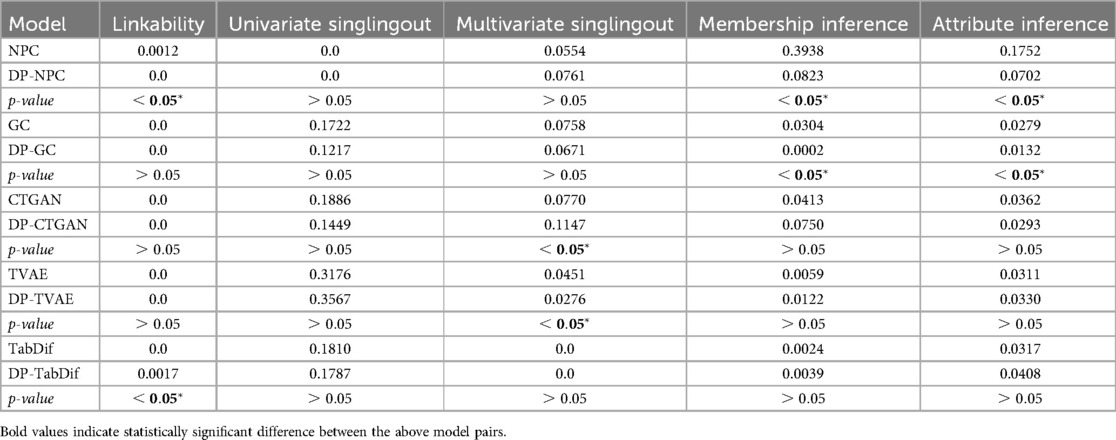 | Model | Linkability | Univariate singlingout | Multivariate singlingout | Membership inference | Attribute inference |
|---|---|---|---|---|---|
| NPC | 0.0012 | 0.0 | 0.0554 | 0.3938 | 0.1752 |
| DP-NPC | 0.0 | 0.0 | 0.0761 | 0.0823 | 0.0702 |
| *p-value* | $< \mathbf{0.05}^*$ | $> 0.05$ | $> 0.05$ | $< \mathbf{0.05}^*$ | $< \mathbf{0.05}^*$ |
| GC | 0.0 | 0.1722 | 0.0758 | 0.0304 | 0.0279 |
| DP-GC | 0.0 | 0.1217 | 0.0671 | 0.0002 | 0.0132 |
| *p-value* | $> 0.05$ | $> 0.05$ | $> 0.05$ | $< \mathbf{0.05}^*$ | $< \mathbf{0.05}^*$ |
| CTGAN | 0.0 | 0.1886 | 0.0770 | 0.0413 | 0.0362 |
| DP-CTGAN | 0.0 | 0.1449 | 0.1147 | 0.0750 | 0.0293 |
| *p-value* | $> 0.05$ | $> 0.05$ | $< \mathbf{0.05}^*$ | $> 0.05$ | $> 0.05$ |
| TVAE | 0.0 | 0.3176 | 0.0451 | 0.0059 | 0.0311 |
| DP-TVAE | 0.0 | 0.3567 | 0.0276 | 0.0122 | 0.0330 |
| *p-value* | $> 0.05$ | $> 0.05$ | $< \mathbf{0.05}^*$ | $> 0.05$ | $> 0.05$ |
| TabDif | 0.0 | 0.1810 | 0.0 | 0.0024 | 0.0317 |
| DP-TabDif | 0.0017 | 0.1787 | 0.0 | 0.0039 | 0.0408 |
| *p-value* | $< \mathbf{0.05}^*$ | $> 0.05$ | $> 0.05$ | $> 0.05$ | $> 0.05$ |

Bold values indicate statistically significant difference between the above model pairs.